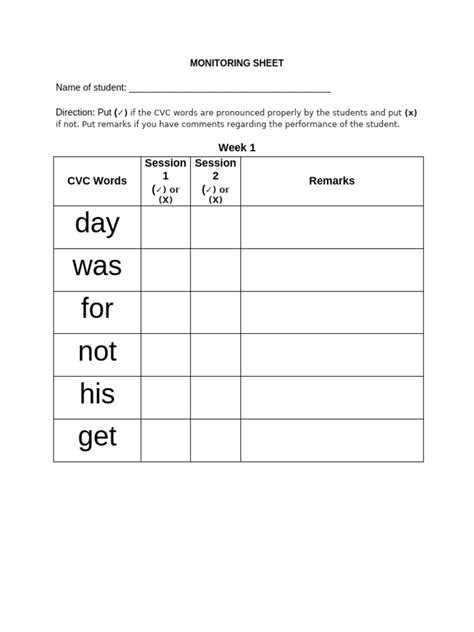 MONITORING SHEET

Name of student: ______________________________________

Direction: Put (✓) if the CVC words are pronounced properly by the students and put (x) if not. Put remarks if you have comments regarding the performance of the student.

Week 1

| CVC Words | Session 1 (✓) or (X) | Session 2 (✓) or (X) | Remarks |
|---|---|---|---|
| day | | | |
| was | | | |
| for | | | |
| not | | | |
| his | | | |
| get | | | |